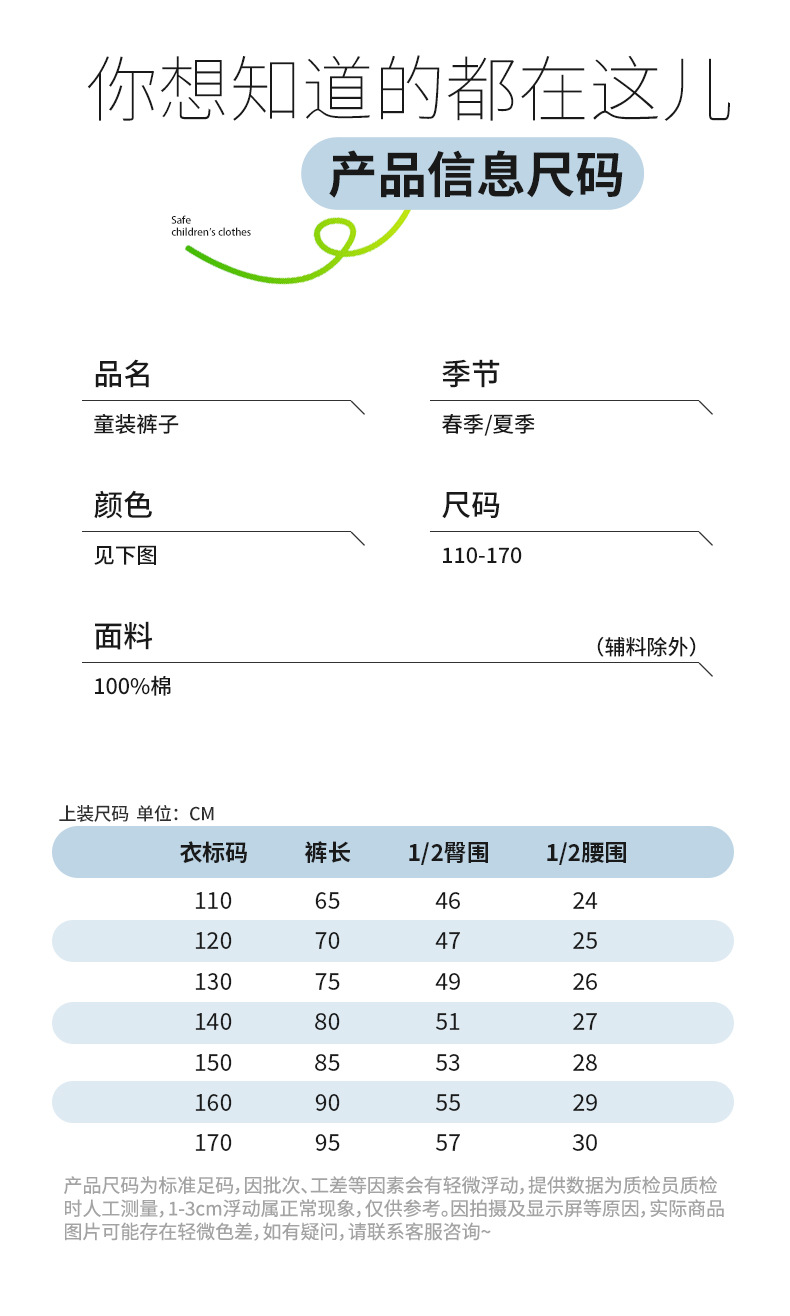 你想知道的都在这儿

产品信息尺码

Safe
children's clothes

品名
童装裤子

季节
春季/夏季

颜色
见下图

尺码
110-170

面料
（辅料除外）
100%棉

上装尺码 单位：CM

| 衣标码 | 裤长 | 1/2臀围 | 1/2腰围 |
|---|---|---|---|
| 110 | 65 | 46 | 24 |
| 120 | 70 | 47 | 25 |
| 130 | 75 | 49 | 26 |
| 140 | 80 | 51 | 27 |
| 150 | 85 | 53 | 28 |
| 160 | 90 | 55 | 29 |
| 170 | 95 | 57 | 30 |

产品尺码为标准足码，因批次、工差等因素会有轻微浮动，提供数据为质检员质检时人工测量，1-3cm浮动属正常现象，仅供参考。因拍摄及显示屏等原因，实际商品图片可能存在轻微色差，如有疑问，请联系客服咨询~